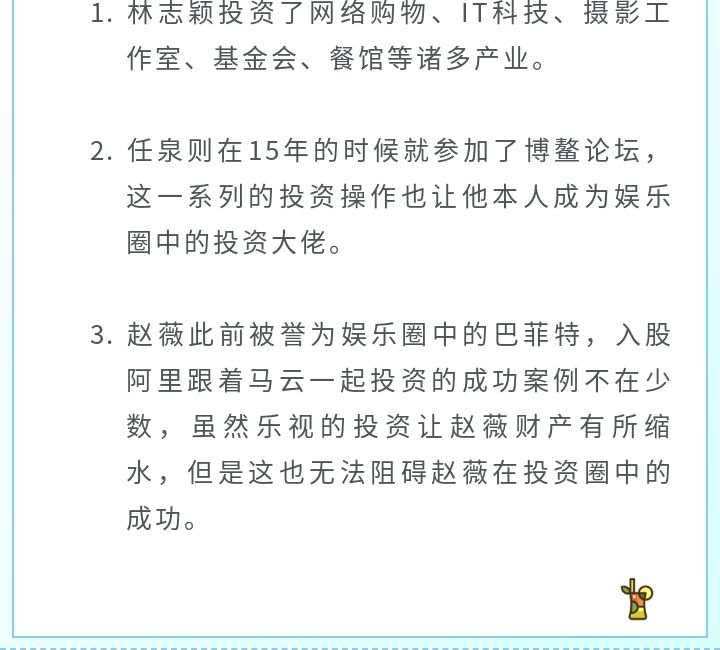 1. 林志颖投资了网络购物、IT科技、摄影工作室、基金会、餐馆等诸多产业。

2. 任泉则在15年的时候就参加了博鳌论坛，这一系列的投资操作也让他本人成为娱乐圈中的投资大佬。

3. 赵薇此前被誉为娱乐圈中的巴菲特，入股阿里跟着马云一起投资的成功案例不在少数，虽然乐视的投资让赵薇财产有所缩水，但是这也无法阻碍赵薇在投资圈中的成功。